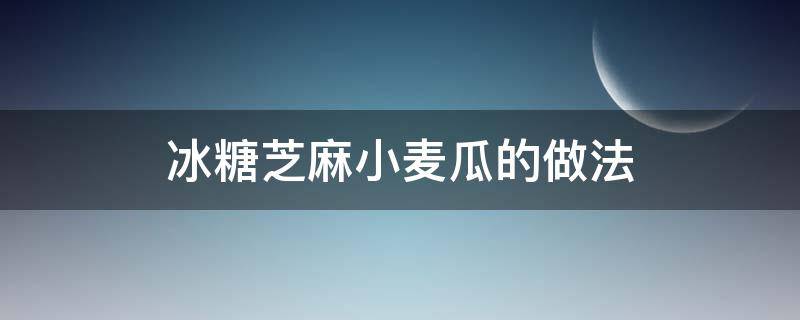 冰糖芝麻小麦瓜的做法